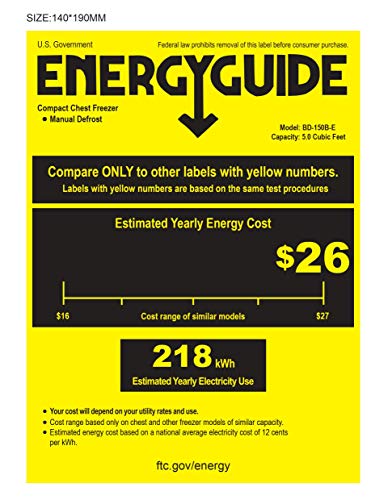 SIZE:140*190MM

U.S. Government

Federal law prohibits removal of this label before consumer purchase.

ENERGYGUIDE

Compact Chest Freezer
• Manual Defrost

Model: BD-150B-E
Capacity: 5.0 Cubic Feet

Compare ONLY to other labels with yellow numbers.
Labels with yellow numbers are based on the same test procedures

Estimated Yearly Energy Cost

$26

$16 Cost range of similar models $27

218 kWh
Estimated Yearly Electricity Use

• Your cost will depend on your utility rates and use.
• Cost range based only on chest and other freezer models of similar capacity.
• Estimated energy cost based on a national average electricity cost of 12 cents per kWh.

ftc.gov/energy